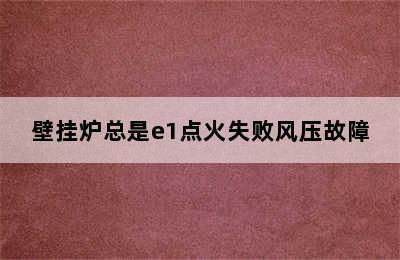 壁挂炉总是e1点火失败风压故障